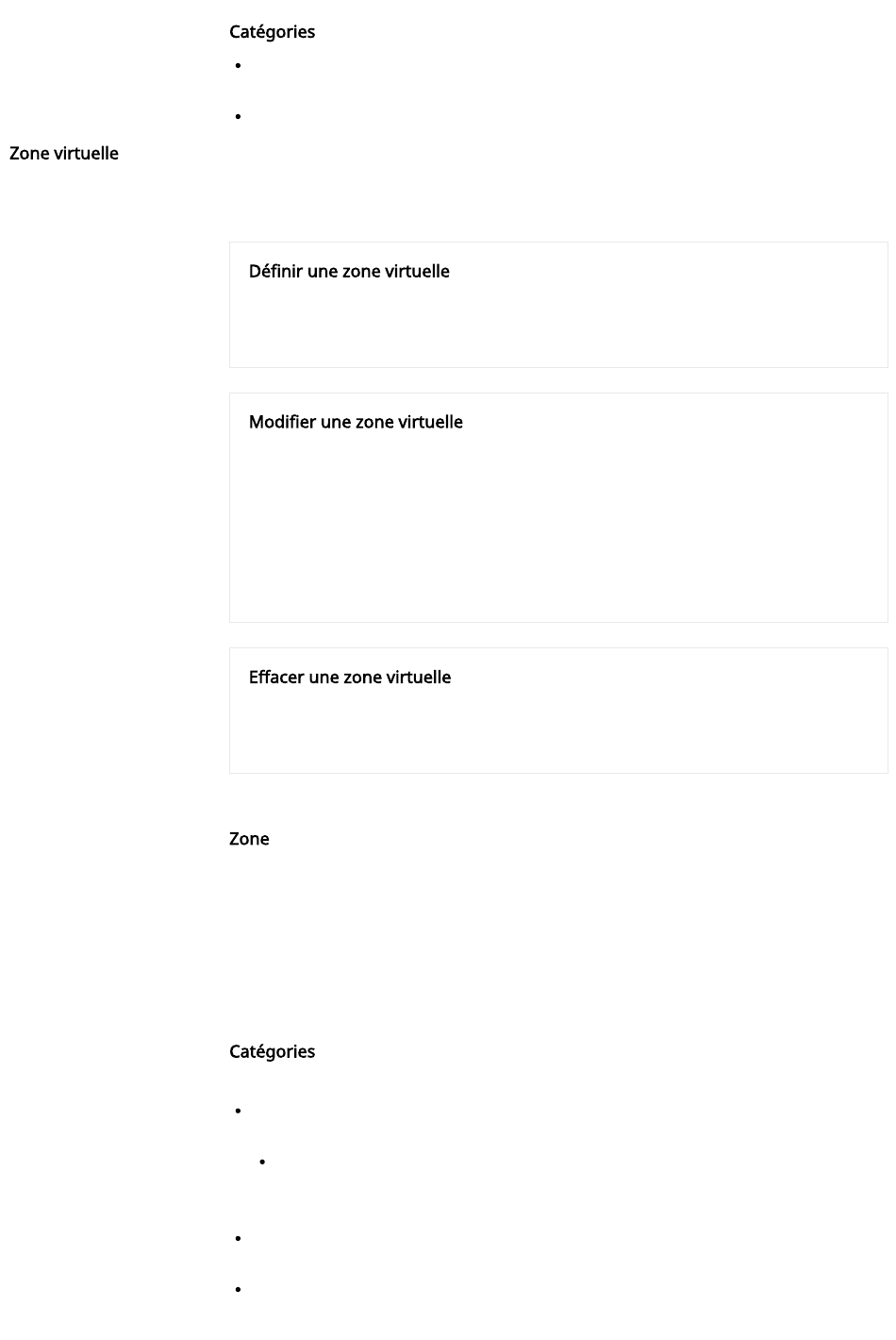 Catégories

Zone virtuelle

Définir une zone virtuelle

Modifier une zone virtuelle

Effacer une zone virtuelle

Zone

Catégories